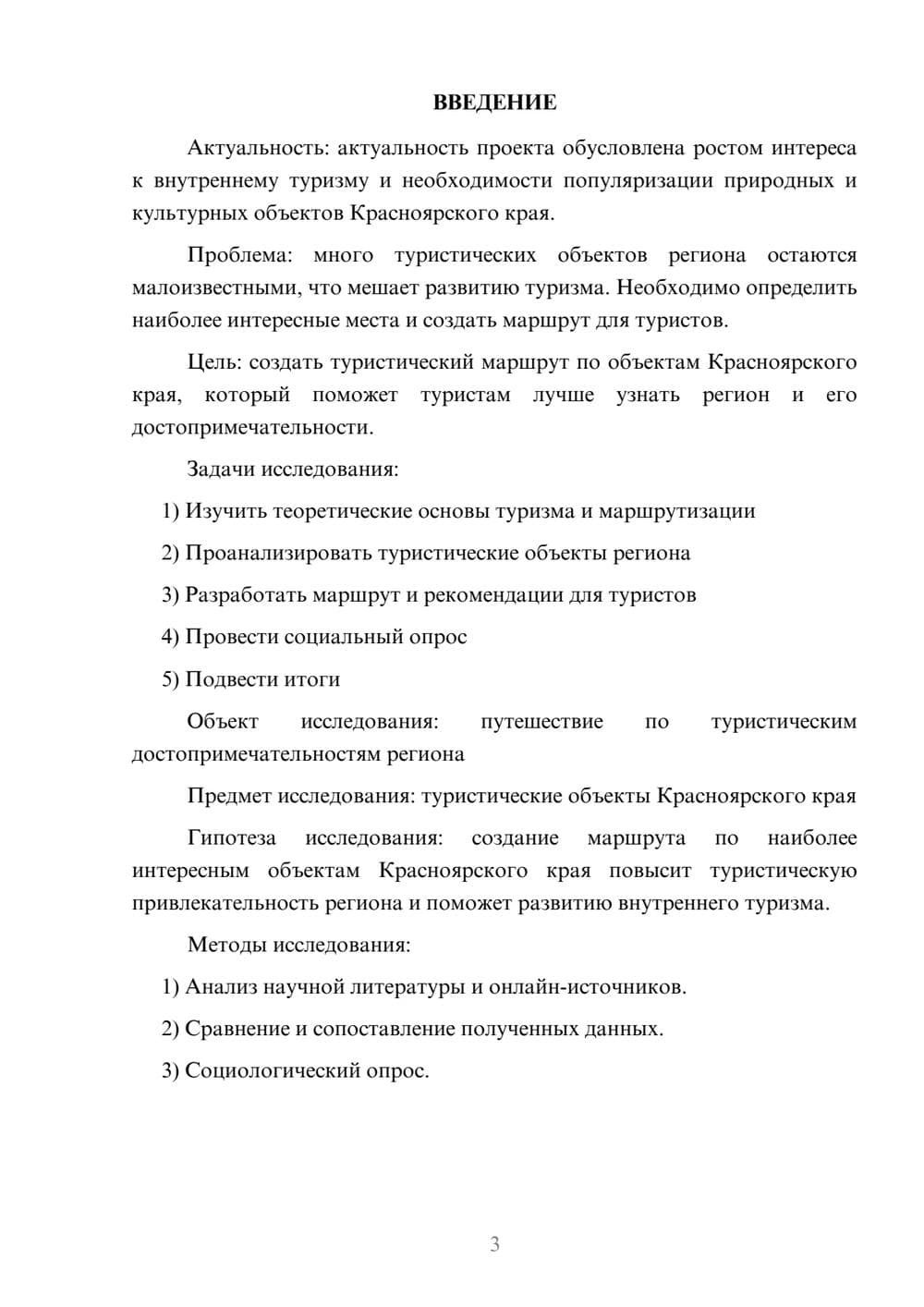 ВВЕДЕНИЕ

Актуальность: актуальность проекта обусловлена ростом интереса к внутреннему туризму и необходимости популяризации природных и культурных объектов Красноярского края.

Проблема: много туристических объектов региона остаются малоизвестными, что мешает развитию туризма. Необходимо определить наиболее интересные места и создать маршрут для туристов.

Цель: создать туристический маршрут по объектам Красноярского края, который поможет туристам лучше узнать регион и его достопримечательности.

Задачи исследования:

1) Изучить теоретические основы туризма и маршрутизации

2) Проанализировать туристические объекты региона

3) Разработать маршрут и рекомендации для туристов

4) Провести социальный опрос

5) Подвести итоги

Объект исследования: путешествие по туристическим достопримечательностям региона

Предмет исследования: туристические объекты Красноярского края

Гипотеза исследования: создание маршрута по наиболее интересным объектам Красноярского края повысит туристическую привлекательность региона и поможет развитию внутреннего туризма.

Методы исследования:

1) Анализ научной литературы и онлайн-источников.

2) Сравнение и сопоставление полученных данных.

3) Социологический опрос.

3